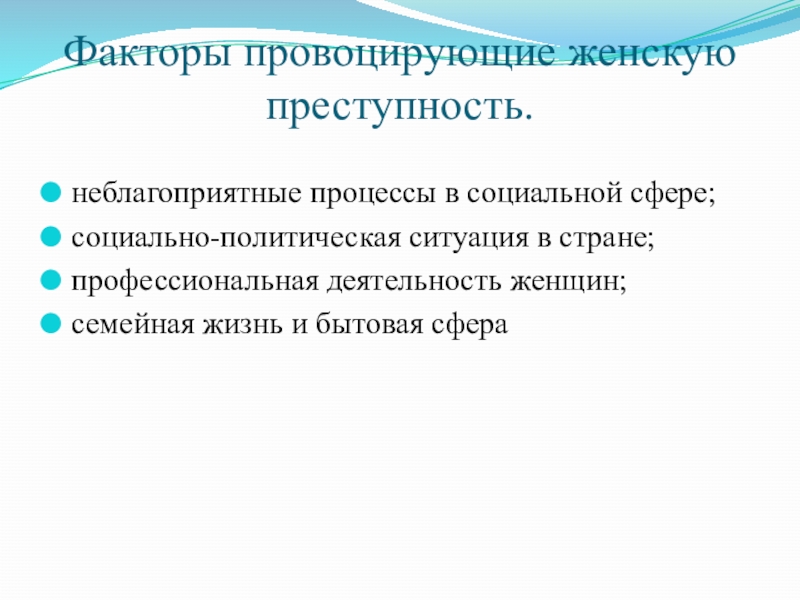 Факторы провоцирующие женскую преступность.

• неблагоприятные процессы в социальной сфере;
• социально-политическая ситуация в стране;
• профессиональная деятельность женщин;
• семейная жизнь и бытовая сфера